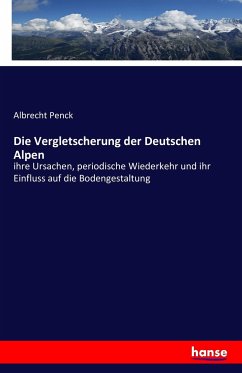 Albrecht Penck

Die Vergletscherung der Deutschen Alpen

ihre Ursachen, periodische Wiederkehr und ihr Einfluss auf die Bodengestaltung

hanse